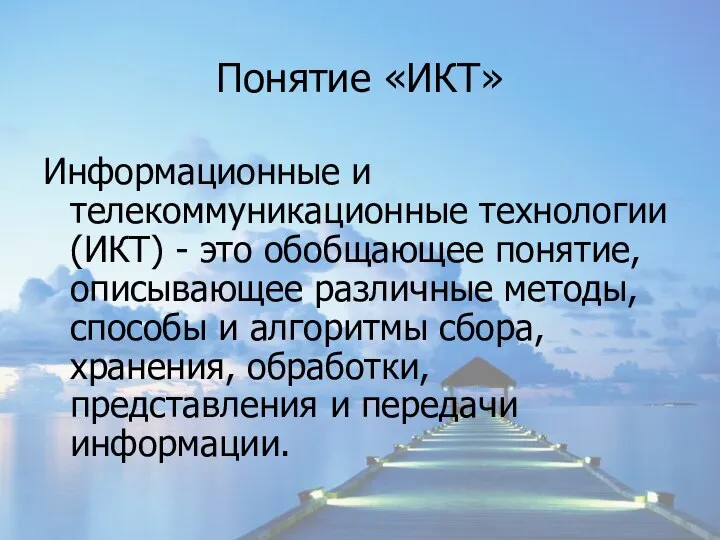 Понятие «ИКТ»

Информационные и телекоммуникационные технологии (ИКТ) - это обобщающее понятие, описывающее различные методы, способы и алгоритмы сбора, хранения, обработки, представления и передачи информации.